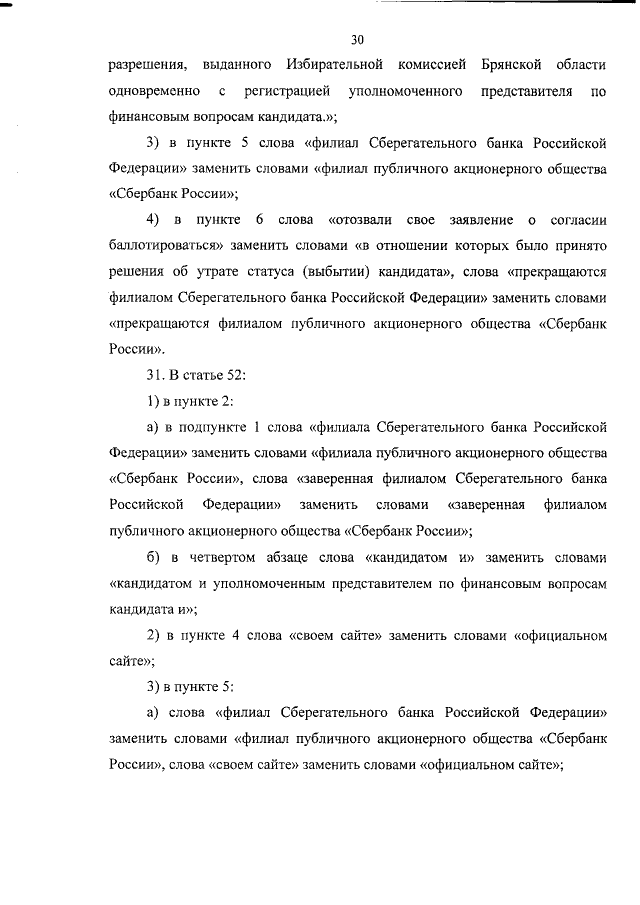 30

разрешения, выданного Избирательной комиссией Брянской области одновременно с регистрацией уполномоченного представителя по финансовым вопросам кандидата.»;

3) в пункте 5 слова «филиал Сберегательного банка Российской Федерации» заменить словами «филиал публичного акционерного общества «Сбербанк России»;

4) в пункте 6 слова «отозвали свое заявление о согласии баллотироваться» заменить словами «в отношении которых было принято решения об утрате статуса (выбытии) кандидата», слова «прекращаются филиалом Сберегательного банка Российской Федерации» заменить словами «прекращаются филиалом публичного акционерного общества «Сбербанк России».

31. В статье 52:

1) в пункте 2:

а) в подпункте 1 слова «филиала Сберегательного банка Российской Федерации» заменить словами «филиала публичного акционерного общества «Сбербанк России», слова «заверенная филиалом Сберегательного банка Российской Федерации» заменить словами «заверенная филиалом публичного акционерного общества «Сбербанк России»;

б) в четвертом абзаце слова «кандидатом и» заменить словами «кандидатом и уполномоченным представителем по финансовым вопросам кандидата и»;

2) в пункте 4 слова «своем сайте» заменить словами «официальном сайте»;

3) в пункте 5:

а) слова «филиал Сберегательного банка Российской Федерации» заменить словами «филиал публичного акционерного общества «Сбербанк России», слова «своем сайте» заменить словами «официальном сайте»;